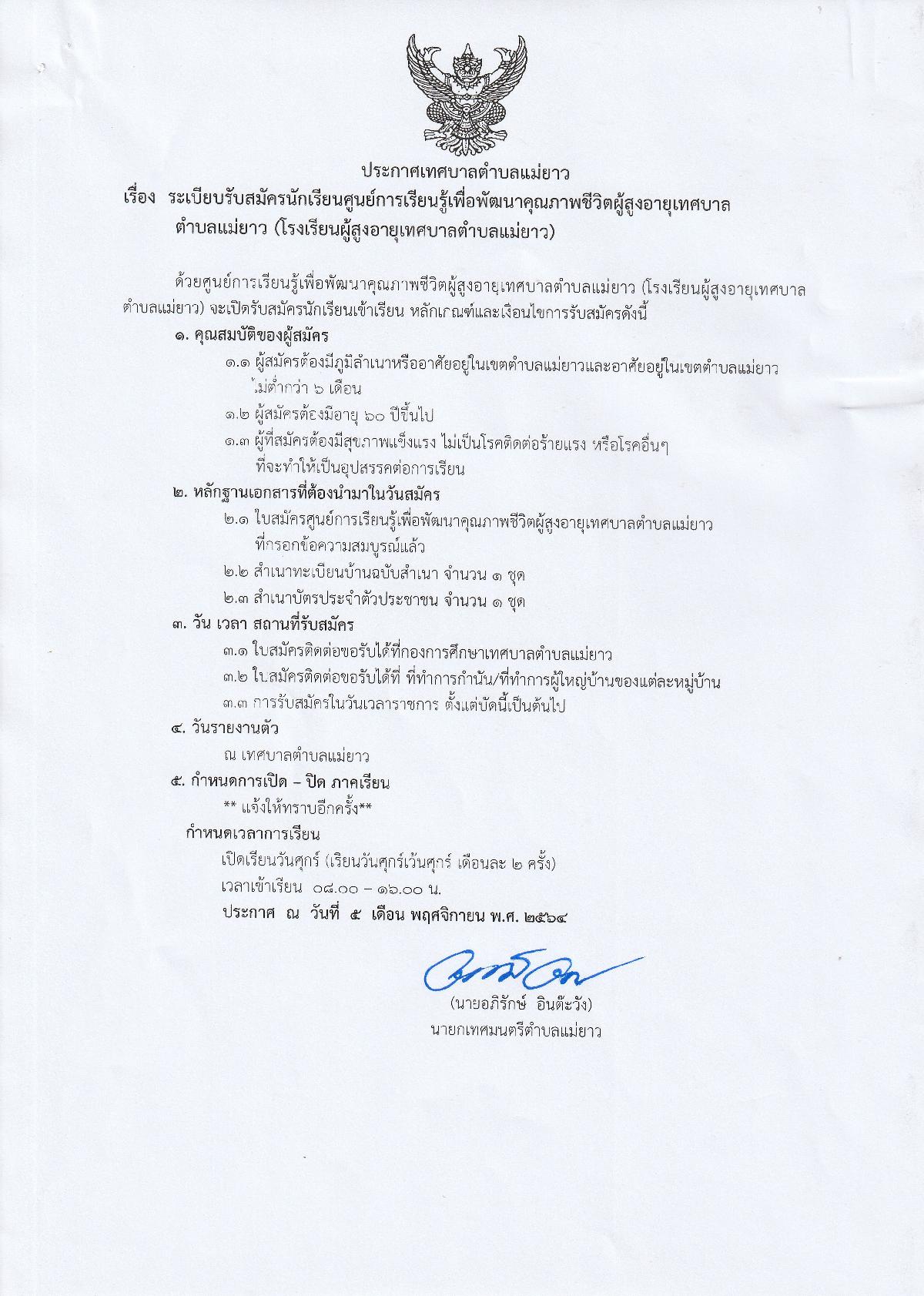 ประกาศเทศบาลตำบลแม่ยาว

เรื่อง ระเบียบรับสมัครนักเรียนศูนย์การเรียนรู้เพื่อพัฒนาคุณภาพชีวิตผู้สูงอายุเทศบาลตำบลแม่ยาว (โรงเรียนผู้สูงอายุเทศบาลตำบลแม่ยาว)

ด้วยศูนย์การเรียนรู้เพื่อพัฒนาคุณภาพชีวิตผู้สูงอายุเทศบาลตำบลแม่ยาว (โรงเรียนผู้สูงอายุเทศบาลตำบลแม่ยาว) จะเปิดรับสมัครนักเรียนเข้าเรียน หลักเกณฑ์และเงื่อนไขการรับสมัครดังนี้

๑. คุณสมบัติของผู้สมัคร

๑.๑ ผู้สมัครต้องมีภูมิลำเนาหรืออาศัยอยู่ในเขตตำบลแม่ยาวและอาศัยอยู่ในเขตตำบลแม่ยาว ไม่ต่ำกว่า ๖ เดือน

๑.๒ ผู้สมัครต้องมีอายุ ๖๐ ปีขึ้นไป

๑.๓ ผู้ที่สมัครต้องมีสุขภาพแข็งแรง ไม่เป็นโรคติดต่อร้ายแรง หรือโรคอื่นๆ ที่จะทำให้เป็นอุปสรรคต่อการเรียน

๒. หลักฐานเอกสารที่ต้องนำมาในวันสมัคร

๒.๑ ใบสมัครศูนย์การเรียนรู้เพื่อพัฒนาคุณภาพชีวิตผู้สูงอายุเทศบาลตำบลแม่ยาว ที่กรอกข้อความสมบูรณ์แล้ว

๒.๒ สำเนาทะเบียนบ้านฉบับสำเนา จำนวน ๑ ชุด

๒.๓ สำเนาบัตรประจำตัวประชาชน จำนวน ๑ ชุด

๓. วัน เวลา สถานที่รับสมัคร

๓.๑ ใบสมัครติดต่อขอรับได้ที่กองการศึกษาเทศบาลตำบลแม่ยาว

๓.๒ ใบสมัครติดต่อขอรับได้ที่ ที่ทำการกำนัน/ที่ทำการผู้ใหญ่บ้านของแต่ละหมู่บ้าน

๓.๓ การรับสมัครในวันเวลาราชการ ตั้งแต่บัดนี้เป็นต้นไป

๔. วันรายงานตัว

ณ เทศบาลตำบลแม่ยาว

๕. กำหนดการเปิด – ปิด ภาคเรียน

** แจ้งให้ทราบอีกครั้ง**

กำหนดเวลาการเรียน

เปิดเรียนวันศุกร์ (เรียนวันศุกร์เว้นศุกร์ เดือนละ ๒ ครั้ง)

เวลาเข้าเรียน ๐๘.๐๐ – ๑๖.๐๐ น.

ประกาศ ณ วันที่ ๕ เดือน พฤศจิกายน พ.ศ. ๒๕๖๔

(นายอภิรักษ์ อินต๊ะวัง)
นายกเทศมนตรีตำบลแม่ยาว